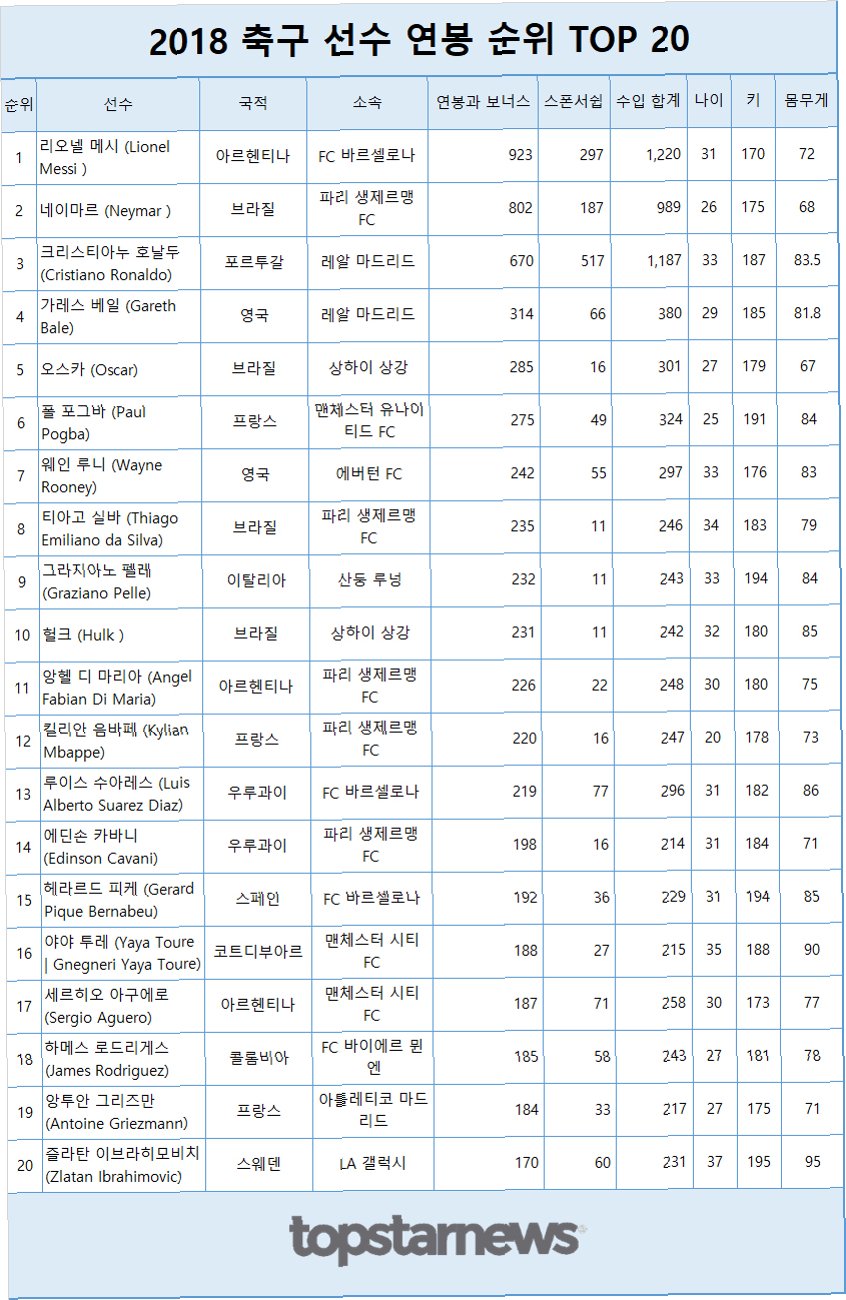 2018 축구 선수 연봉 순위 TOP 20

| 순위 | 선수 | 국적 | 소속 | 연봉과 보너스 | 스폰서쉽 | 수입 합계 | 나이 | 키 | 몸무게 |
|---|---|---|---|---|---|---|---|---|---|
| 1 | 리오넬 메시 (Lionel Messi ) | 아르헨티나 | FC 바르셀로나 | 923 | 297 | 1,220 | 31 | 170 | 72 |
| 2 | 네이마르 (Neymar ) | 브라질 | 파리 생제르맹 FC | 802 | 187 | 989 | 26 | 175 | 68 |
| 3 | 크리스티아누 호날두 (Cristiano Ronaldo) | 포르투갈 | 레알 마드리드 | 670 | 517 | 1,187 | 33 | 187 | 83.5 |
| 4 | 가레스 베일 (Gareth Bale) | 영국 | 레알 마드리드 | 314 | 66 | 380 | 29 | 185 | 81.8 |
| 5 | 오스카 (Oscar) | 브라질 | 상하이 상강 | 285 | 16 | 301 | 27 | 179 | 67 |
| 6 | 폴 포그바 (Paul Pogba) | 프랑스 | 맨체스터 유나이티드 FC | 275 | 49 | 324 | 25 | 191 | 84 |
| 7 | 웨인 루니 (Wayne Rooney) | 영국 | 에버턴 FC | 242 | 55 | 297 | 33 | 176 | 83 |
| 8 | 티아고 실바 (Thiago Emiliano da Silva) | 브라질 | 파리 생제르맹 FC | 235 | 11 | 246 | 34 | 183 | 79 |
| 9 | 그라지아노 펠레 (Graziano Pelle) | 이탈리아 | 산둥 루넝 | 232 | 11 | 243 | 33 | 194 | 84 |
| 10 | 헐크 (Hulk ) | 브라질 | 상하이 상강 | 231 | 11 | 242 | 32 | 180 | 85 |
| 11 | 앙헬 디 마리아 (Angel Fabian Di Maria) | 아르헨티나 | 파리 생제르맹 FC | 226 | 22 | 248 | 30 | 180 | 75 |
| 12 | 킬리안 음바페 (Kylian Mbappe) | 프랑스 | 파리 생제르맹 FC | 220 | 16 | 247 | 20 | 178 | 73 |
| 13 | 루이스 수아레스 (Luis Alberto Suarez Diaz) | 우루과이 | FC 바르셀로나 | 219 | 77 | 296 | 31 | 182 | 86 |
| 14 | 에딘손 카바니 (Edinson Cavani) | 우루과이 | 파리 생제르맹 FC | 198 | 16 | 214 | 31 | 184 | 71 |
| 15 | 헤라르드 피케 (Gerard Pique Bernabeu) | 스페인 | FC 바르셀로나 | 192 | 36 | 229 | 31 | 194 | 85 |
| 16 | 야야 투레 (Yaya Toure \| Gnegneri Yaya Toure) | 코트디부아르 | 맨체스터 시티 FC | 188 | 27 | 215 | 35 | 188 | 90 |
| 17 | 세르히오 아구에로 (Sergio Aguero) | 아르헨티나 | 맨체스터 시티 FC | 187 | 71 | 258 | 30 | 173 | 77 |
| 18 | 하메스 로드리게스 (James Rodriguez) | 콜롬비아 | FC 바이에르 뮌헨 | 185 | 58 | 243 | 27 | 181 | 78 |
| 19 | 앙투안 그리즈만 (Antoine Griezmann) | 프랑스 | 아틀레티코 마드리드 | 184 | 33 | 217 | 27 | 175 | 71 |
| 20 | 즐라탄 이브라히모비치 (Zlatan Ibrahimovic) | 스웨덴 | LA 갤럭시 | 170 | 60 | 231 | 37 | 195 | 95 |

topstarnews